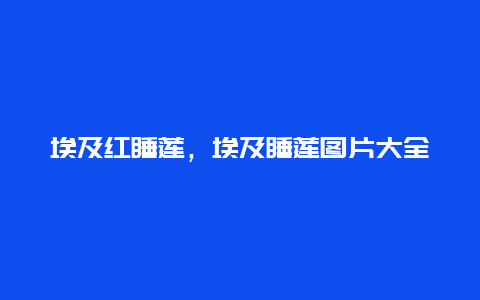 埃及红睡莲，埃及睡莲图片大全